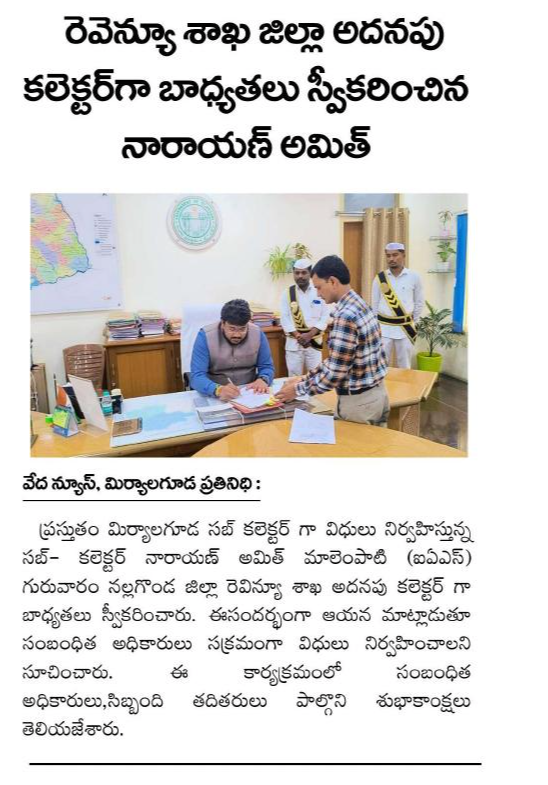 రెవెన్యూ శాఖ జిల్లా అదనపు కలెక్టర్‌గా బాధ్యతలు స్వీకరించిన నారాయణ్ అమిత్

వేద న్యూస్, మిర్యాలగూడ ప్రతినిధి :

ప్రస్తుతం మిర్యాలగూడ సబ్ కలెక్టర్ గా విధులు నిర్వహిస్తున్న సబ్- కలెక్టర్ నారాయణ్ అమిత్ మాలెంపాటి (ఐఏఎస్) గురువారం నల్లగొండ జిల్లా రెవిన్యూ శాఖ అదనపు కలెక్టర్ గా బాధ్యతలు స్వీకరించారు. ఈసందర్భంగా ఆయన మాట్లాడుతూ సంబంధిత అధికారులు సక్రమంగా విధులు నిర్వహించాలని సూచించారు. ఈ కార్యక్రమంలో సంబంధిత అధికారులు,సిబ్బంది తదితరులు పాల్గొని శుభాకాంక్షలు తెలియజేశారు.